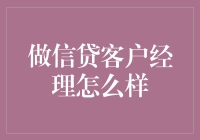 做信贷客户经理怎么样